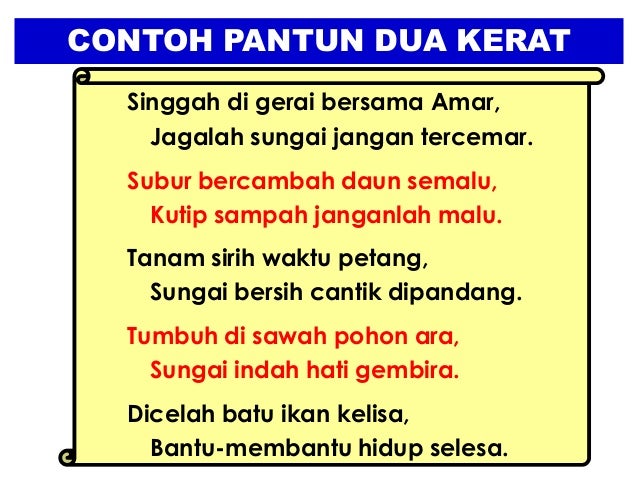 CONTOH PANTUN DUA KERAT

Singgah di gerai bersama Amar,
Jagalah sungai jangan tercemar.

Subur bercambah daun semalu,
Kutip sampah janganlah malu.

Tanam sirih waktu petang,
Sungai bersih cantik dipandang.

Tumbuh di sawah pohon ara,
Sungai indah hati gembira.

Dicelah batu ikan kelisa,
Bantu-membantu hidup selesa.